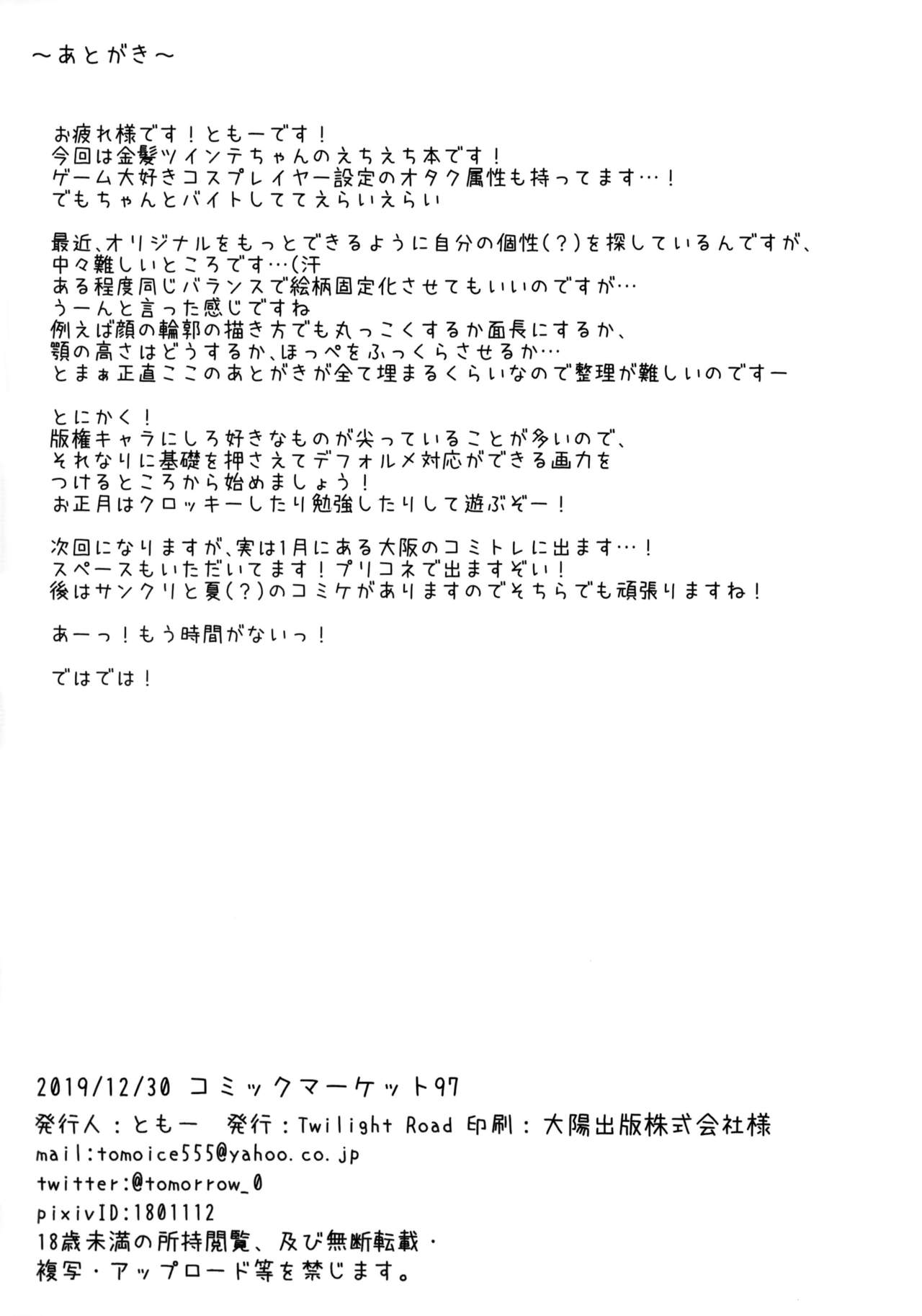 ～あとがき～

お疲れ様です！ともーです！
今回は金髪ツインテちゃんのえちえち本です！
ゲーム大好きコスプレイヤー設定のオタク属性も持ってます…！
でもちゃんとバイトしててえらいえらい

最近、オリジナルをもっとできるように自分の個性(?)を探しているんですが、
中々難しいところです…(汗
ある程度同じバランスで絵柄固定化させてもいいのですが…
うーんと言った感じですね
例えば顔の輪郭の描き方でも丸っこくするか面長にするか、
顎の高さはどうするか、ほっぺをふっくらさせるか…
とまぁ正直ここのあとがきが全て埋まるくらいなので整理が難しいのですー

とにかく！
版権キャラにしろ好きなものが尖っていることが多いので、
それなりに基礎を押さえてデフォルメ対応ができる画力を
つけるところから始めましょう！
お正月はクロッキーしたり勉強したりして遊ぶぞー！

次回になりますが、実は1月にある大阪のコミトレに出ます…！
スペースもいただいてます！プリコネで出ますぞい！
後はサンクリと夏(?)のコミケがありますのでそちらでも頑張りますね！

あーっ！もう時間がないっ！

ではでは！

2019/12/30 コミックマーケット97
発行人：ともー 発行：Twilight Road 印刷：大陽出版株式会社様
mail:tomoice555@yahoo.co.jp
twitter:@tomorrow_0
pixivID:1801112
18歳未満の所持閲覧、及び無断転載・
複写・アップロード等を禁じます。